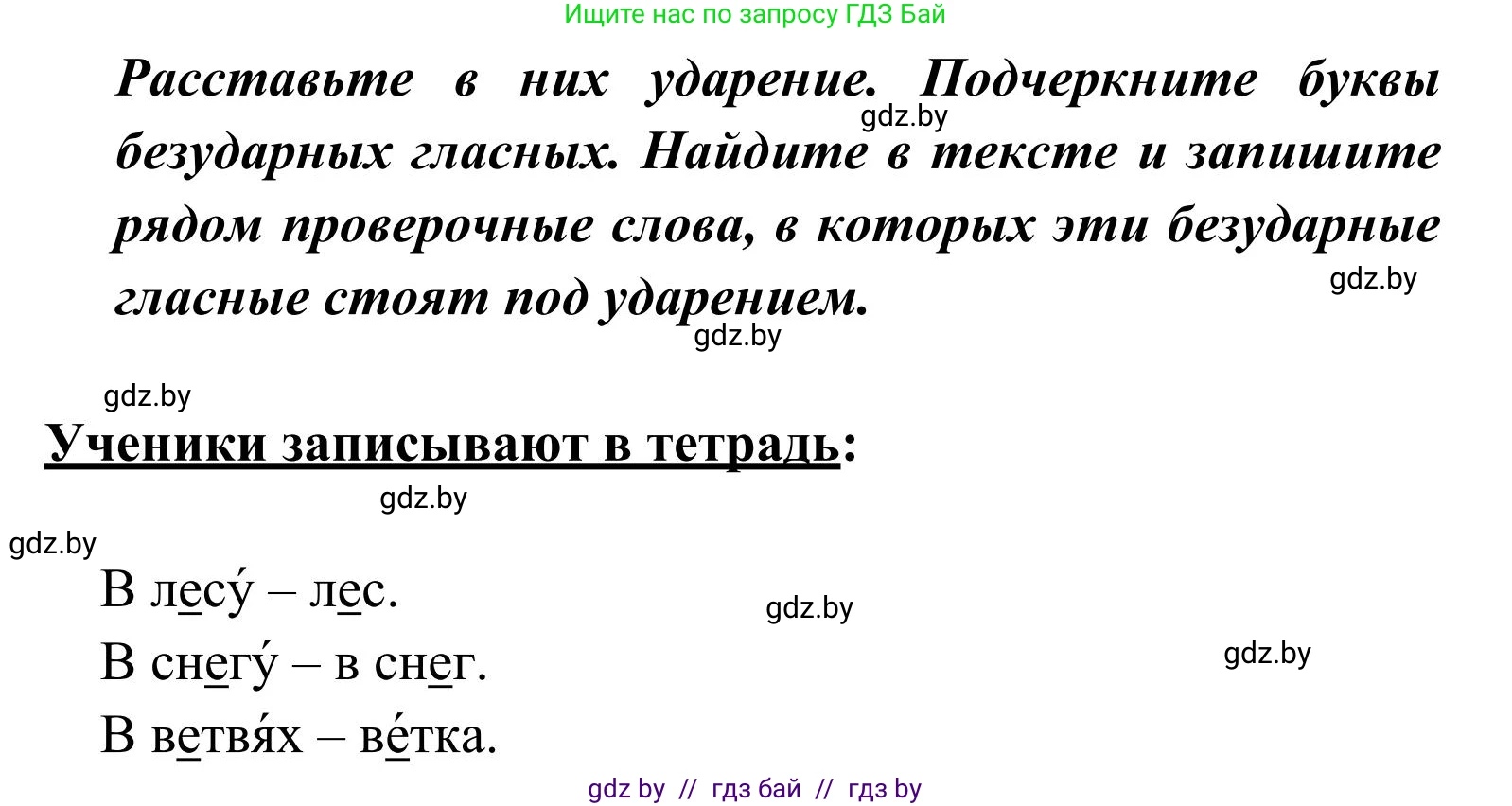 Ищите нас по запросу ГДЗ Бай

Расставьте в них ударение. Подчеркните буквы безударных гласных. Найдите в тексте и запишите рядом проверочные слова, в которых эти безударные гласные стоят под ударением.

gdz.by

gdz.by

gdz.by

gdz.by

Ученики записывают в тетрадь:

gdz.by

gdz.by

В лесу́ – лес.

gdz.by

В снегу́ – в снег.

gdz.by

В ветвя́х – ве́тка.

gdz by // гдз бай // гдз by